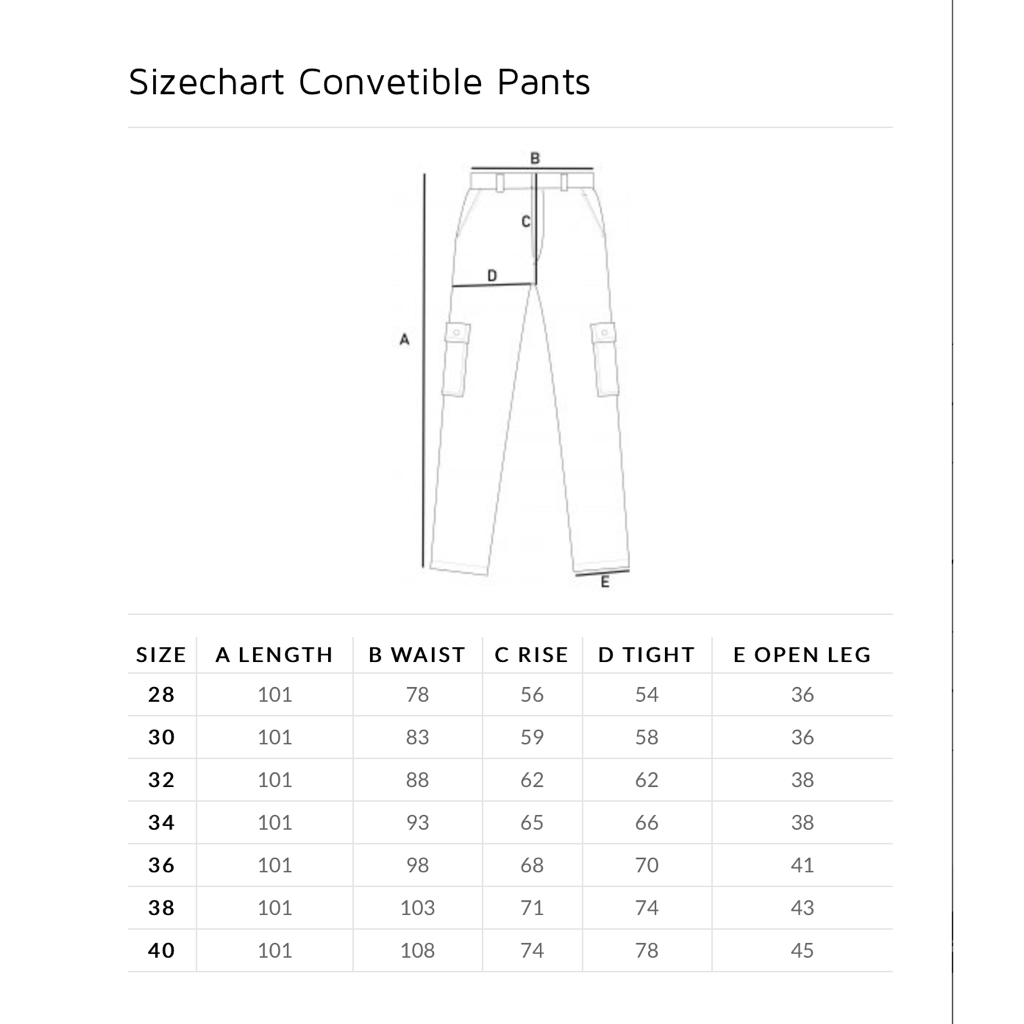 Sizechart Convetible Pants

B
C
D
A
E

| SIZE | A LENGTH | B WAIST | C RISE | D TIGHT | E OPEN LEG |
|---|---|---|---|---|---|
| 28 | 101 | 78 | 56 | 54 | 36 |
| 30 | 101 | 83 | 59 | 58 | 36 |
| 32 | 101 | 88 | 62 | 62 | 38 |
| 34 | 101 | 93 | 65 | 66 | 38 |
| 36 | 101 | 98 | 68 | 70 | 41 |
| 38 | 101 | 103 | 71 | 74 | 43 |
| 40 | 101 | 108 | 74 | 78 | 45 |